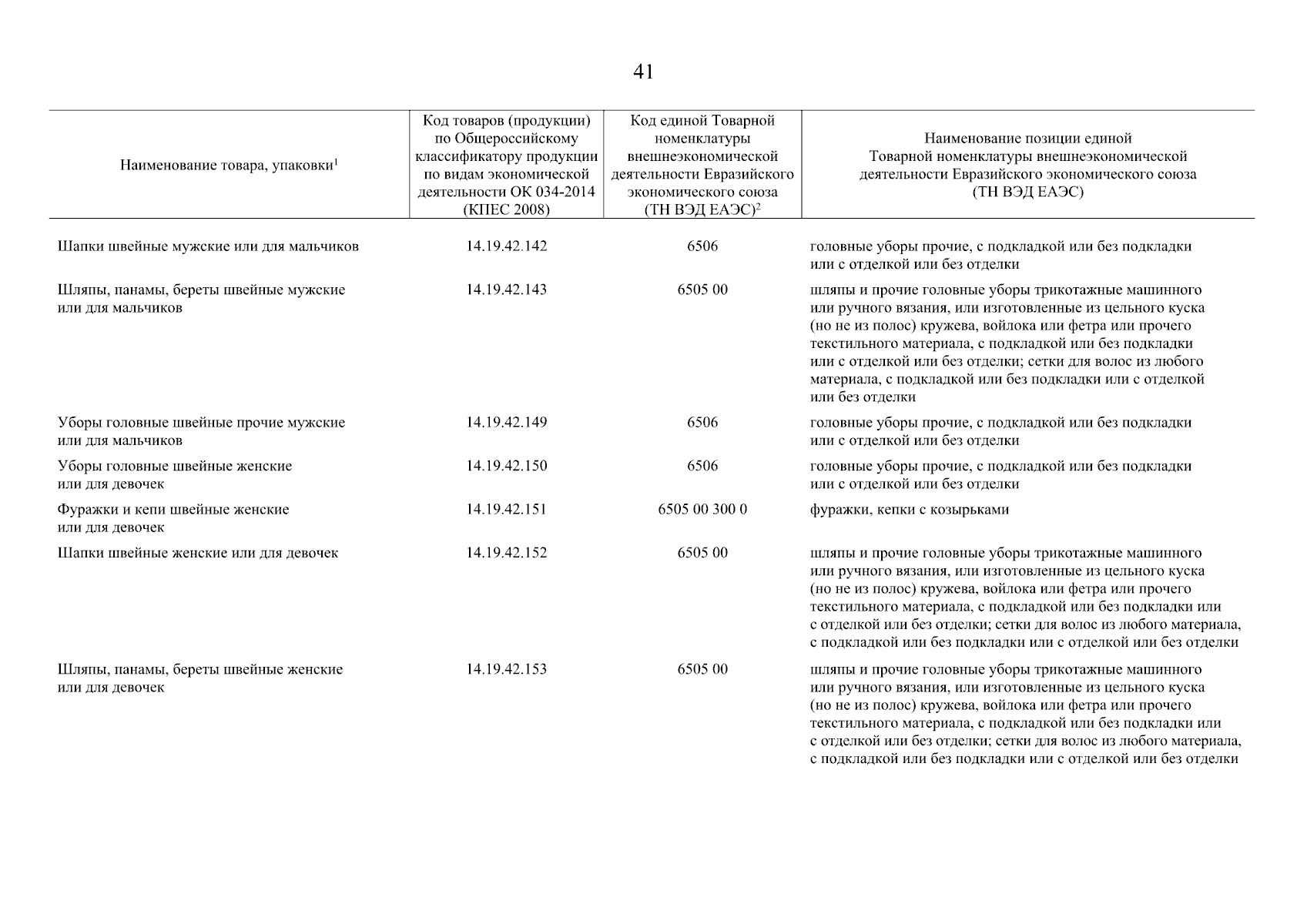 41

| Наименование товара, упаковки$^1$ | Код товаров (продукции) по Общероссийскому классификатору продукции по видам экономической деятельности ОК 034-2014 (КПЕС 2008) | Код единой Товарной номенклатуры внешнеэкономической деятельности Евразийского экономического союза (ТН ВЭД ЕАЭС)$^2$ | Наименование позиции единой Товарной номенклатуры внешнеэкономической деятельности Евразийского экономического союза (ТН ВЭД ЕАЭС) |
|---|---|---|---|
| Шапки швейные мужские или для мальчиков | 14.19.42.142 | 6506 | головные уборы прочие, с подкладкой или без подкладки или с отделкой или без отделки |
| Шляпы, панамы, береты швейные мужские или для мальчиков | 14.19.42.143 | 6505 00 | шляпы и прочие головные уборы трикотажные машинного или ручного вязания, или изготовленные из цельного куска (но не из полос) кружева, войлока или фетра или прочего текстильного материала, с подкладкой или без подкладки или с отделкой или без отделки; сетки для волос из любого материала, с подкладкой или без подкладки или с отделкой или без отделки |
| Уборы головные швейные прочие мужские или для мальчиков | 14.19.42.149 | 6506 | головные уборы прочие, с подкладкой или без подкладки или с отделкой или без отделки |
| Уборы головные швейные женские или для девочек | 14.19.42.150 | 6506 | головные уборы прочие, с подкладкой или без подкладки или с отделкой или без отделки |
| Фуражки и кепи швейные женские или для девочек | 14.19.42.151 | 6505 00 300 0 | фуражки, кепки с козырьками |
| Шапки швейные женские или для девочек | 14.19.42.152 | 6505 00 | шляпы и прочие головные уборы трикотажные машинного или ручного вязания, или изготовленные из цельного куска (но не из полос) кружева, войлока или фетра или прочего текстильного материала, с подкладкой или без подкладки или с отделкой или без отделки; сетки для волос из любого материала, с подкладкой или без подкладки или с отделкой или без отделки |
| Шляпы, панамы, береты швейные женские или для девочек | 14.19.42.153 | 6505 00 | шляпы и прочие головные уборы трикотажные машинного или ручного вязания, или изготовленные из цельного куска (но не из полос) кружева, войлока или фетра или прочего текстильного материала, с подкладкой или без подкладки или с отделкой или без отделки; сетки для волос из любого материала, с подкладкой или без подкладки или с отделкой или без отделки |